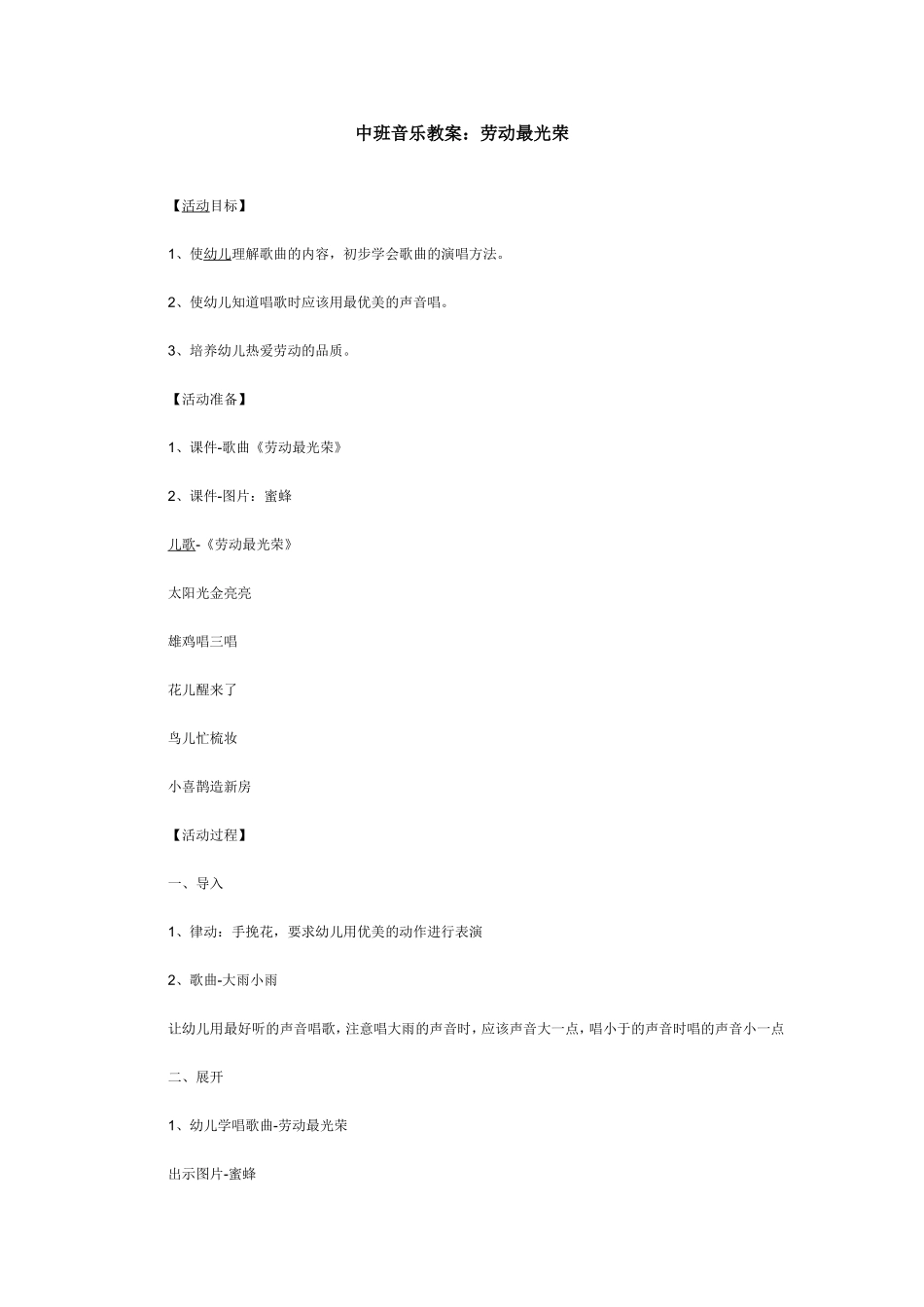 中班音乐教案：劳动最光荣

【活动目标】

1、使幼儿理解歌曲的内容，初步学会歌曲的演唱方法。

2、使幼儿知道唱歌时应该用最优美的声音唱。

3、培养幼儿热爱劳动的品质。

【活动准备】

1、课件-歌曲《劳动最光荣》

2、课件-图片：蜜蜂

儿歌-《劳动最光荣》

太阳光金亮亮

雄鸡唱三唱

花儿醒来了

鸟儿忙梳妆

小喜鹊造新房

【活动过程】

一、导入

1、律动：手挽花，要求幼儿用优美的动作进行表演

2、歌曲-大雨小雨

让幼儿用最好听的声音唱歌，注意唱大雨的声音时，应该声音大一点，唱小于的声音时唱的声音小一点

二、展开

1、幼儿学唱歌曲-劳动最光荣

出示图片-蜜蜂